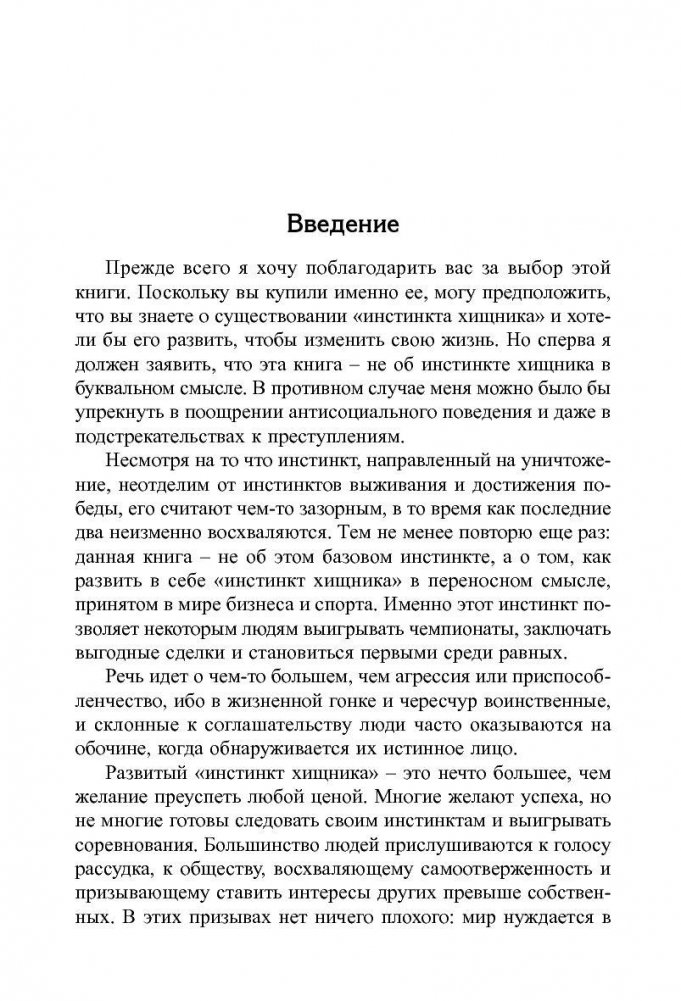 Введение

Прежде всего я хочу поблагодарить вас за выбор этой книги. Поскольку вы купили именно ее, могу предположить, что вы знаете о существовании «инстинкта хищника» и хотели бы его развить, чтобы изменить свою жизнь. Но сперва я должен заявить, что эта книга – не об инстинкте хищника в буквальном смысле. В противном случае меня можно было бы упрекнуть в поощрении антисоциального поведения и даже в подстрекательствах к преступлениям.

Несмотря на то что инстинкт, направленный на уничтожение, неотделим от инстинктов выживания и достижения победы, его считают чем-то зазорным, в то время как последние два неизменно восхваляются. Тем не менее повторю еще раз: данная книга – не об этом базовом инстинкте, а о том, как развить в себе «инстинкт хищника» в переносном смысле, принятом в мире бизнеса и спорта. Именно этот инстинкт позволяет некоторым людям выигрывать чемпионаты, заключать выгодные сделки и становиться первыми среди равных.

Речь идет о чем-то большем, чем агрессия или приспособленчество, ибо в жизненной гонке и чересчур воинственные, и склонные к соглашательству люди часто оказываются на обочине, когда обнаруживается их истинное лицо.

Развитый «инстинкт хищника» – это нечто большее, чем желание преуспеть любой ценой. Многие желают успеха, но не многие готовы следовать своим инстинктам и выигрывать соревнования. Большинство людей прислушиваются к голосу рассудка, к обществу, восхваляющему самоотверженность и призывающему ставить интересы других превыше собственных. В этих призывах нет ничего плохого: мир нуждается в